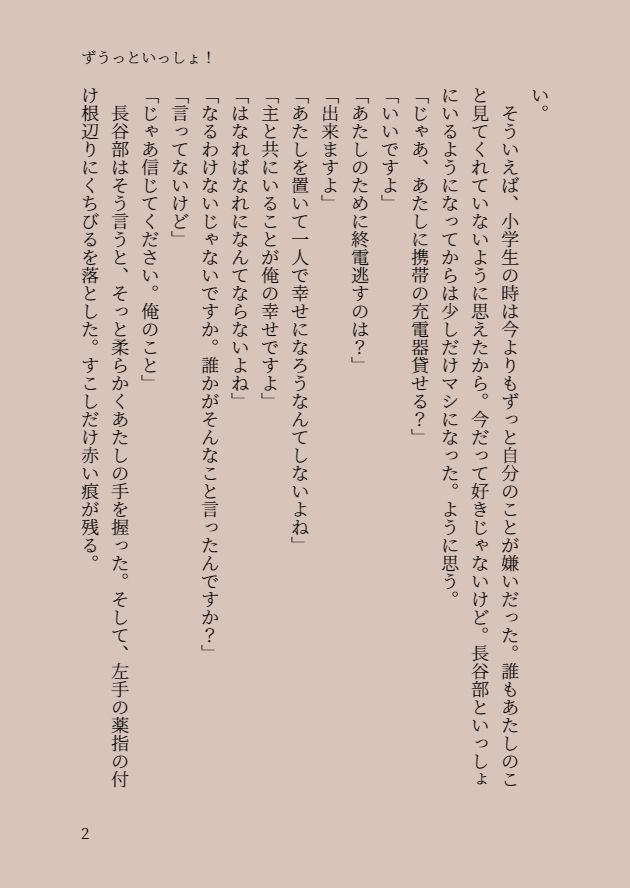 ずうっといっしょ！

い。

そういえば、小学生の時は今よりもずっと自分のことが嫌いだった。誰もあたしのこと見てくれていないように思えたから。今だって好きじゃないけど。長谷部といっしょにいるようになってからは少しだけマシになった。ように思う。

「じゃあ、あたしに携帯の充電器貸せる？」

「いいですよ」

「あたしのために終電逃すのは？」

「出来ますよ」

「あたしを置いて一人で幸せになろうなんてしないよね」

「主と共にいることが俺の幸せですよ」

「はなればなれになんてならないよね」

「なるわけないじゃないですか。誰かがそんなこと言ったんですか？」

「言ってないけど」

「じゃあ信じてください。俺のこと」

長谷部はそう言うと、そっと柔らかくあたしの手を握った。そして、左手の薬指の付け根辺りにくちびるを落とした。すこしだけ赤い痕が残る。

2